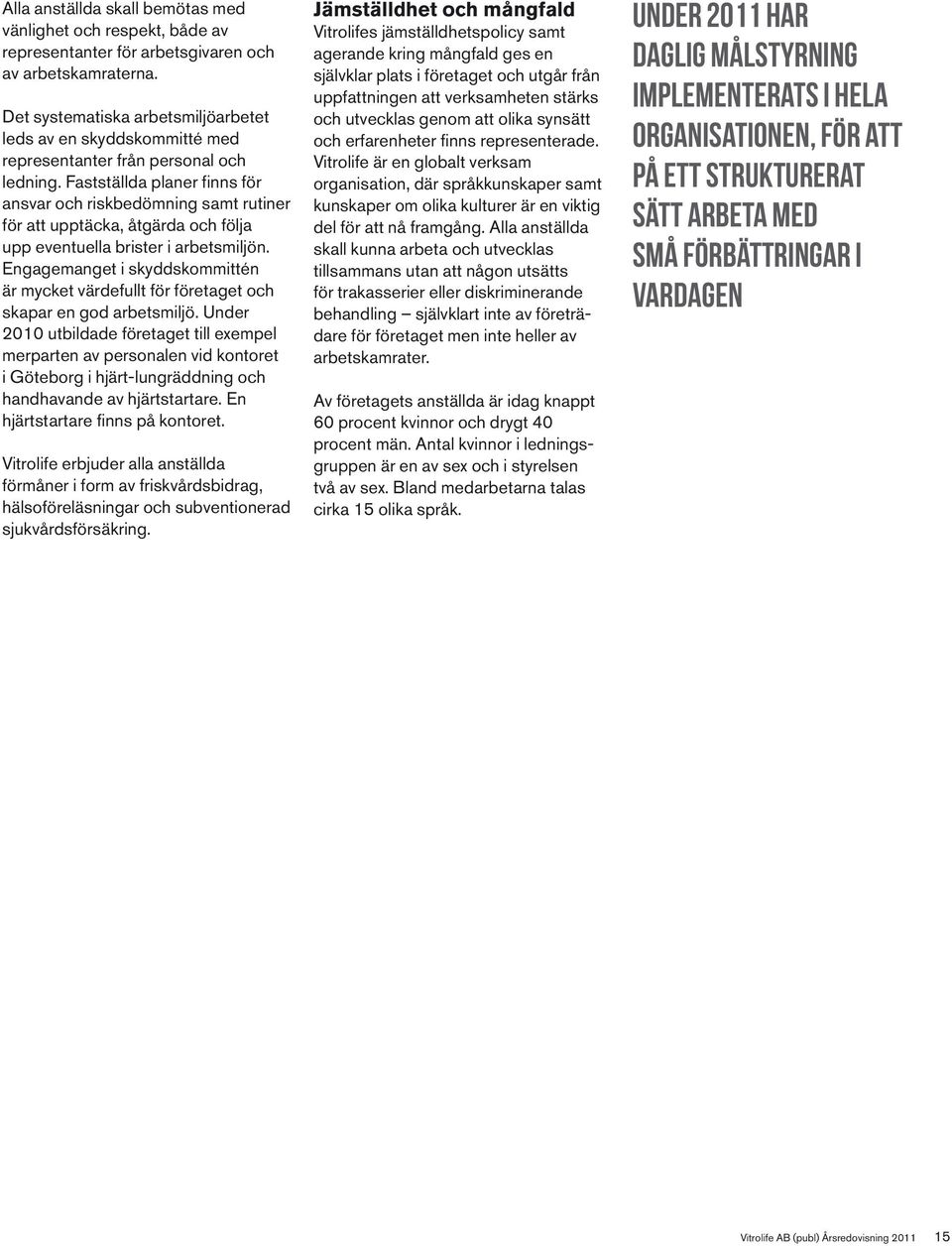 Alla anställda skall bemötas med vänlighet och respekt, både av representanter för arbetsgivaren och av arbetskamraterna.

Det systematiska arbetsmiljöarbetet leds av en skyddskommitté med representanter från personal och ledning. Fastställda planer finns för ansvar och riskbedömning samt rutiner för att upptäcka, åtgärda och följa upp eventuella brister i arbetsmiljön. Engagemanget i skyddskommittén är mycket värdefullt för företaget och skapar en god arbetsmiljö. Under 2010 utbildade företaget till exempel merparten av personalen vid kontoret i Göteborg i hjärt-lungräddning och handhavande av hjärtstartare. En hjärtstartare finns på kontoret.

Vitrolife erbjuder alla anställda förmåner i form av friskvårdsbidrag, hälsoföreläsningar och subventionerad sjukvårdsförsäkring.

Jämställdhet och mångfald

Vitrolifes jämställdhetspolicy samt agerande kring mångfald ges en självklar plats i företaget och utgår från uppfattningen att verksamheten stärks och utvecklas genom att olika synsätt och erfarenheter finns representerade. Vitrolife är en globalt verksam organisation, där språkkunskaper samt kunskaper om olika kulturer är en viktig del för att nå framgång. Alla anställda skall kunna arbeta och utvecklas tillsammans utan att någon utsätts för trakasserier eller diskriminerande behandling – självklart inte av företrädare för företaget men inte heller av arbetskamrater.

Av företagets anställda är idag knappt 60 procent kvinnor och drygt 40 procent män. Antal kvinnor i ledningsgruppen är en av sex och i styrelsen två av sex. Bland medarbetarna talas cirka 15 olika språk.

UNDER 2011 HAR DAGLIG MÅLSTYRNING IMPLEMENTERATS I HELA ORGANISATIONEN, FÖR ATT PÅ ETT STRUKTURERAT SÄTT ARBETA MED SMÅ FÖRBÄTTRINGAR I VARDAGEN

Vitrolife AB (publ) Årsredovisning 2011 15